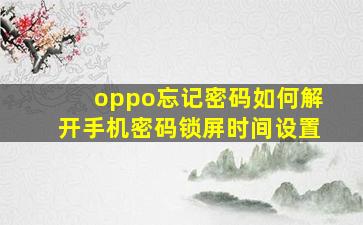 oppo忘记密码如何解开手机密码锁屏时间设置